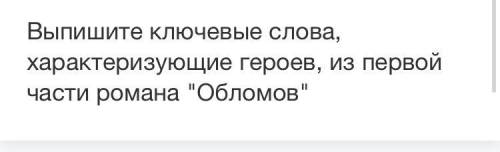 Выпишите ключевые слова, характеризующие героев, из первой части романа "Обломов"